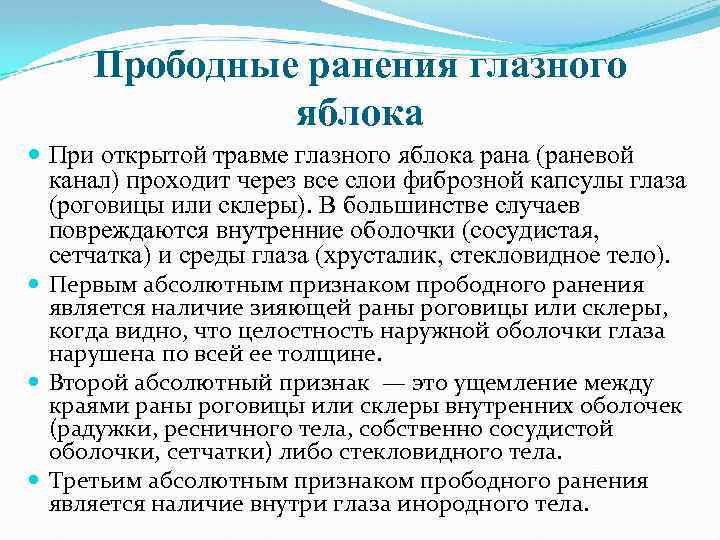 Прободные ранения глазного яблока

При открытой травме глазного яблока рана (раневой канал) проходит через все слои фиброзной капсулы глаза (роговицы или склеры). В большинстве случаев повреждаются внутренние оболочки (сосудистая, сетчатка) и среды глаза (хрусталик, стекловидное тело).

Первым абсолютным признаком прободного ранения является наличие зияющей раны роговицы или склеры, когда видно, что целостность наружной оболочки глаза нарушена по всей ее толщине.

Второй абсолютный признак — это ущемление между краями раны роговицы или склеры внутренних оболочек (радужки, ресничного тела, собственно сосудистой оболочки, сетчатки) либо стекловидного тела.

Третьим абсолютным признаком прободного ранения является наличие внутри глаза инородного тела.